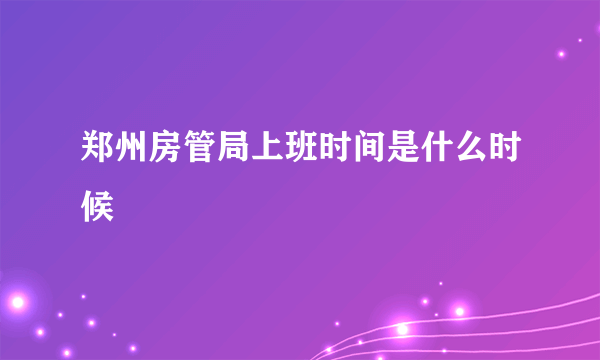 郑州房管局上班时间是什么时候